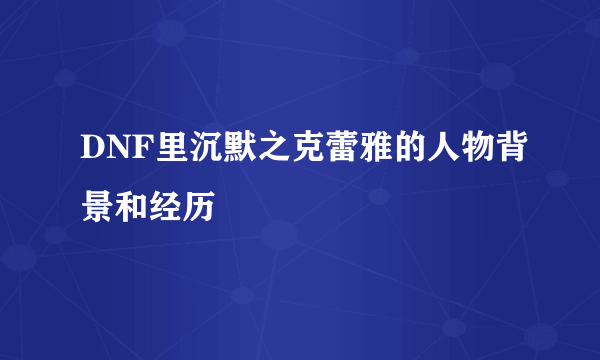 DNF里沉默之克蕾雅的人物背景和经历